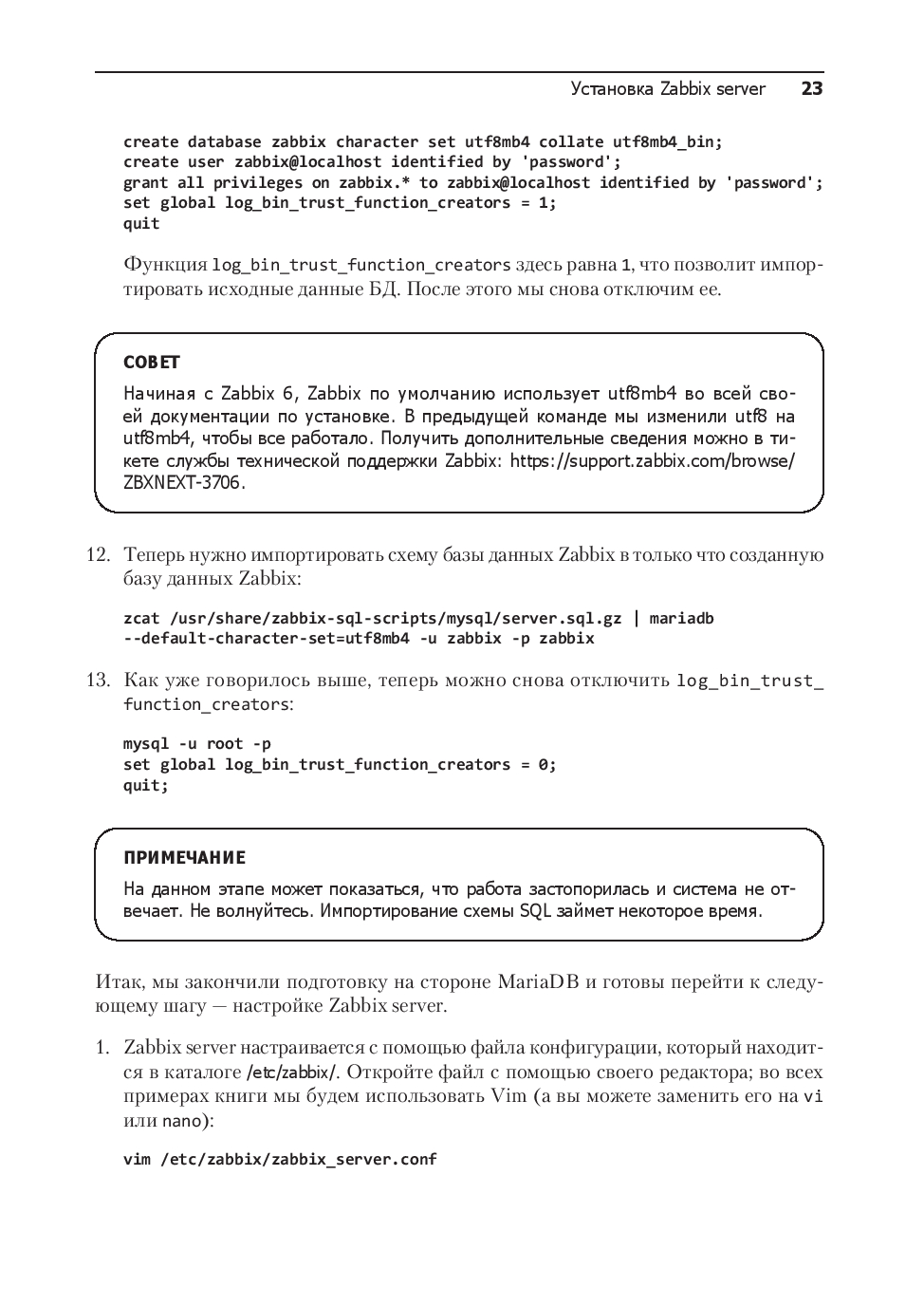 Установка Zabbix server 23

create database zabbix character set utf8mb4 collate utf8mb4_bin;
create user zabbix@localhost identified by 'password';
grant all privileges on zabbix.* to zabbix@localhost identified by 'password';
set global log_bin_trust_function_creators = 1;
quit

Функция log_bin_trust_function_creators здесь равна 1, что позволит импортировать исходные данные БД. После этого мы снова отключим ее.

СОВЕТ
Начиная с Zabbix 6, Zabbix по умолчанию использует utf8mb4 во всей своей документации по установке. В предыдущей команде мы изменили utf8 на utf8mb4, чтобы все работало. Получить дополнительные сведения можно в тикете службы технической поддержки Zabbix: https://support.zabbix.com/browse/ZBXNEXT-3706.

12. Теперь нужно импортировать схему базы данных Zabbix в только что созданную базу данных Zabbix:

zcat /usr/share/zabbix-sql-scripts/mysql/server.sql.gz | mariadb
--default-character-set=utf8mb4 -u zabbix -p zabbix

13. Как уже говорилось выше, теперь можно снова отключить log_bin_trust_function_creators:

mysql -u root -p
set global log_bin_trust_function_creators = 0;
quit;

ПРИМЕЧАНИЕ
На данном этапе может показаться, что работа застопорилась и система не отвечает. Не волнуйтесь. Импортирование схемы SQL займет некоторое время.

Итак, мы закончили подготовку на стороне MariaDB и готовы перейти к следующему шагу — настройке Zabbix server.

1. Zabbix server настраивается с помощью файла конфигурации, который находится в каталоге /etc/zabbix/. Откройте файл с помощью своего редактора; во всех примерах книги мы будем использовать Vim (а вы можете заменить его на vi или nano):

vim /etc/zabbix/zabbix_server.conf